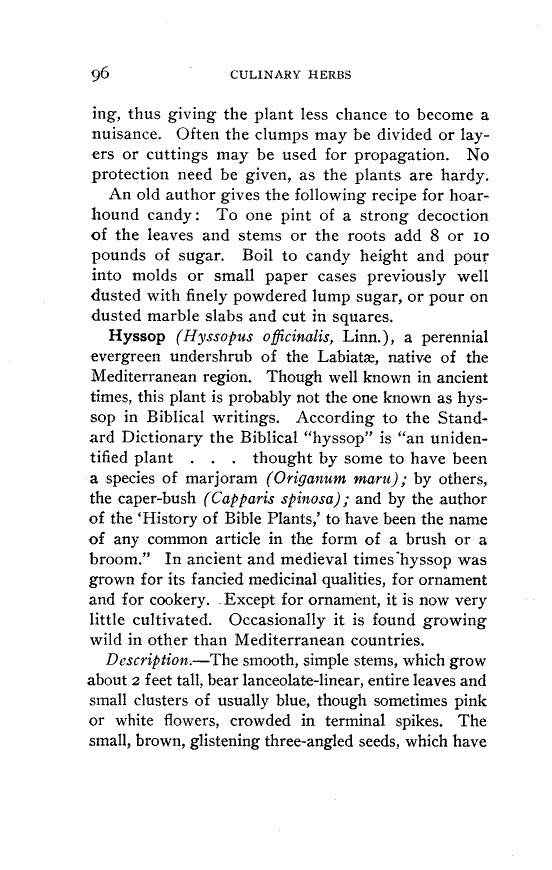 96 CULINARY HERBS

ing, thus giving the plant less chance to become a nuisance. Often the clumps may be divided or layers or cuttings may be used for propagation. No protection need be given, as the plants are hardy.

An old author gives the following recipe for hoarhound candy: To one pint of a strong decoction of the leaves and stems or the roots add 8 or 10 pounds of sugar. Boil to candy height and pour into molds or small paper cases previously well dusted with finely powdered lump sugar, or pour on dusted marble slabs and cut in squares.

Hyssop (Hyssopus officinalis, Linn.), a perennial evergreen undershrub of the Labiatæ, native of the Mediterranean region. Though well known in ancient times, this plant is probably not the one known as hyssop in Biblical writings. According to the Standard Dictionary the Biblical "hyssop" is "an unidentified plant . . . thought by some to have been a species of marjoram (Origanum maru); by others, the caper-bush (Capparis spinosa); and by the author of the 'History of Bible Plants,' to have been the name of any common article in the form of a brush or a broom." In ancient and medieval times hyssop was grown for its fancied medicinal qualities, for ornament and for cookery. Except for ornament, it is now very little cultivated. Occasionally it is found growing wild in other than Mediterranean countries.

Description.—The smooth, simple stems, which grow about 2 feet tall, bear lanceolate-linear, entire leaves and small clusters of usually blue, though sometimes pink or white flowers, crowded in terminal spikes. The small, brown, glistening three-angled seeds, which have